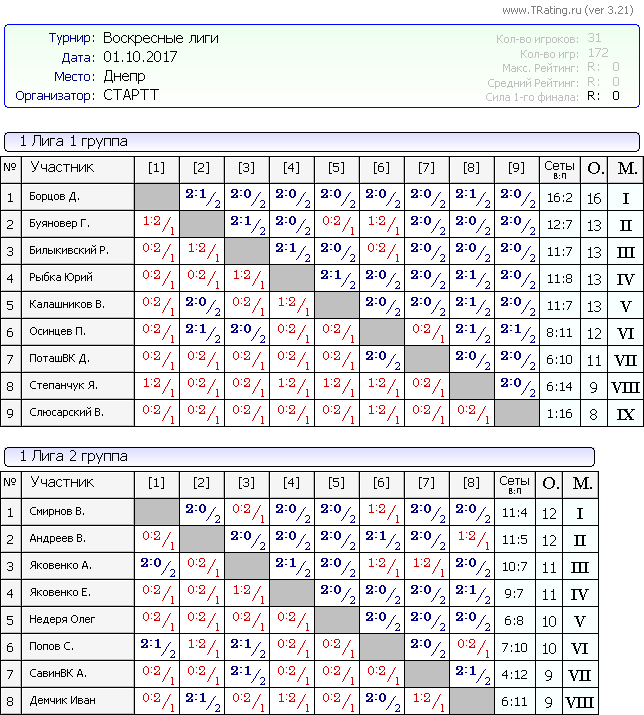 www.TRating.ru (ver 3.21)

Турнир: Воскресные лиги
Дата: 01.10.2017
Место: Днепр
Организатор: СТАРТТ

Кол-во игроков: 31
Кол-во игр: 172
Макс. Рейтинг: R: 0
Средний Рейтинг: R: 0
Сила 1-го финала: R: 0

1 Лига 1 группа

| № | Участник | [1] | [2] | [3] | [4] | [5] | [6] | [7] | [8] | [9] | Сеты в:п | О. | М. |
|---|---|---|---|---|---|---|---|---|---|---|---|---|---|
| 1 | Борцов Д. | | 2:1/2 | 2:0/2 | 2:0/2 | 2:0/2 | 2:0/2 | 2:0/2 | 2:1/2 | 2:0/2 | 16:2 | 16 | I |
| 2 | Буяновер Г. | 1:2/1 | | 2:1/2 | 2:0/2 | 0:2/1 | 1:2/1 | 2:0/2 | 2:0/2 | 2:0/2 | 12:7 | 13 | II |
| 3 | Билыкивский Р. | 0:2/1 | 1:2/1 | | 2:1/2 | 2:0/2 | 0:2/1 | 2:0/2 | 2:0/2 | 2:0/2 | 11:7 | 13 | III |
| 4 | Рыбка Юрий | 0:2/1 | 0:2/1 | 1:2/1 | | 2:1/2 | 2:0/2 | 2:0/2 | 2:1/2 | 2:0/2 | 11:8 | 13 | IV |
| 5 | Калашников В. | 0:2/1 | 2:0/2 | 0:2/1 | 1:2/1 | | 2:0/2 | 2:0/2 | 2:1/2 | 2:0/2 | 11:7 | 13 | V |
| 6 | Осинцев П. | 0:2/1 | 2:1/2 | 2:0/2 | 0:2/1 | 0:2/1 | | 0:2/1 | 2:1/2 | 2:1/2 | 8:11 | 12 | VI |
| 7 | ПоташВК Д. | 0:2/1 | 0:2/1 | 0:2/1 | 0:2/1 | 0:2/1 | 2:0/2 | | 2:0/2 | 2:0/2 | 6:10 | 11 | VII |
| 8 | Степанчук Я. | 1:2/1 | 0:2/1 | 0:2/1 | 1:2/1 | 1:2/1 | 1:2/1 | 0:2/1 | | 2:0/2 | 6:14 | 9 | VIII |
| 9 | Слюсарский В. | 0:2/1 | 0:2/1 | 0:2/1 | 0:2/1 | 0:2/1 | 1:2/1 | 0:2/1 | 0:2/1 | | 1:16 | 8 | IX |

1 Лига 2 группа

| № | Участник | [1] | [2] | [3] | [4] | [5] | [6] | [7] | [8] | Сеты в:п | О. | М. |
|---|---|---|---|---|---|---|---|---|---|---|---|---|
| 1 | Смирнов В. | | 2:0/2 | 0:2/1 | 2:0/2 | 2:0/2 | 1:2/1 | 2:0/2 | 2:0/2 | 11:4 | 12 | I |
| 2 | Андреев В. | 0:2/1 | | 2:0/2 | 2:0/2 | 2:0/2 | 2:1/2 | 2:0/2 | 1:2/1 | 11:5 | 12 | II |
| 3 | Яковенко А. | 2:0/2 | 0:2/1 | | 2:1/2 | 2:0/2 | 1:2/1 | 1:2/1 | 2:0/2 | 10:7 | 11 | III |
| 4 | Яковенко Е. | 0:2/1 | 0:2/1 | 1:2/1 | | 2:0/2 | 2:0/2 | 2:0/2 | 2:1/2 | 9:7 | 11 | IV |
| 5 | Недеря Олег | 0:2/1 | 0:2/1 | 0:2/1 | 0:2/1 | | 2:0/2 | 2:0/2 | 2:0/2 | 6:8 | 10 | V |
| 6 | Попов С. | 2:1/2 | 1:2/1 | 2:1/2 | 0:2/1 | 0:2/1 | | 2:0/2 | 0:2/1 | 7:10 | 10 | VI |
| 7 | СавинВК А. | 0:2/1 | 0:2/1 | 2:1/2 | 0:2/1 | 0:2/1 | 0:2/1 | | 2:1/2 | 4:12 | 9 | VII |
| 8 | Демчик Иван | 0:2/1 | 2:1/2 | 0:2/1 | 1:2/1 | 0:2/1 | 2:0/2 | 1:2/1 | | 6:11 | 9 | VIII |